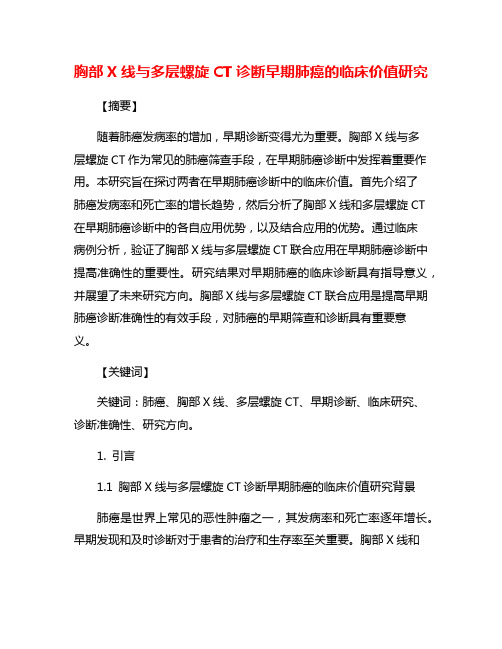 胸部 X 线与多层螺旋 CT 诊断早期肺癌的临床价值研究

【摘要】

随着肺癌发病率的增加，早期诊断变得尤为重要。胸部 X 线与多层螺旋 CT 作为常见的肺癌筛查手段，在早期肺癌诊断中发挥着重要作用。本研究旨在探讨两者在早期肺癌诊断中的临床价值。首先介绍了肺癌发病率和死亡率的增长趋势，然后分析了胸部 X 线和多层螺旋 CT 在早期肺癌诊断中的各自应用优势，以及结合应用的优势。通过临床病例分析，验证了胸部 X 线与多层螺旋 CT 联合应用在早期肺癌诊断中提高准确性的重要性。研究结果对早期肺癌的临床诊断具有指导意义，并展望了未来研究方向。胸部 X 线与多层螺旋 CT 联合应用是提高早期肺癌诊断准确性的有效手段，对肺癌的早期筛查和诊断具有重要意义。

【关键词】

关键词：肺癌、胸部 X 线、多层螺旋 CT、早期诊断、临床研究、诊断准确性、研究方向。

1. 引言

1.1 胸部 X 线与多层螺旋 CT 诊断早期肺癌的临床价值研究背景

肺癌是世界上常见的恶性肿瘤之一，其发病率和死亡率逐年增长。早期发现和及时诊断对于患者的治疗和生存率至关重要。胸部 X 线和